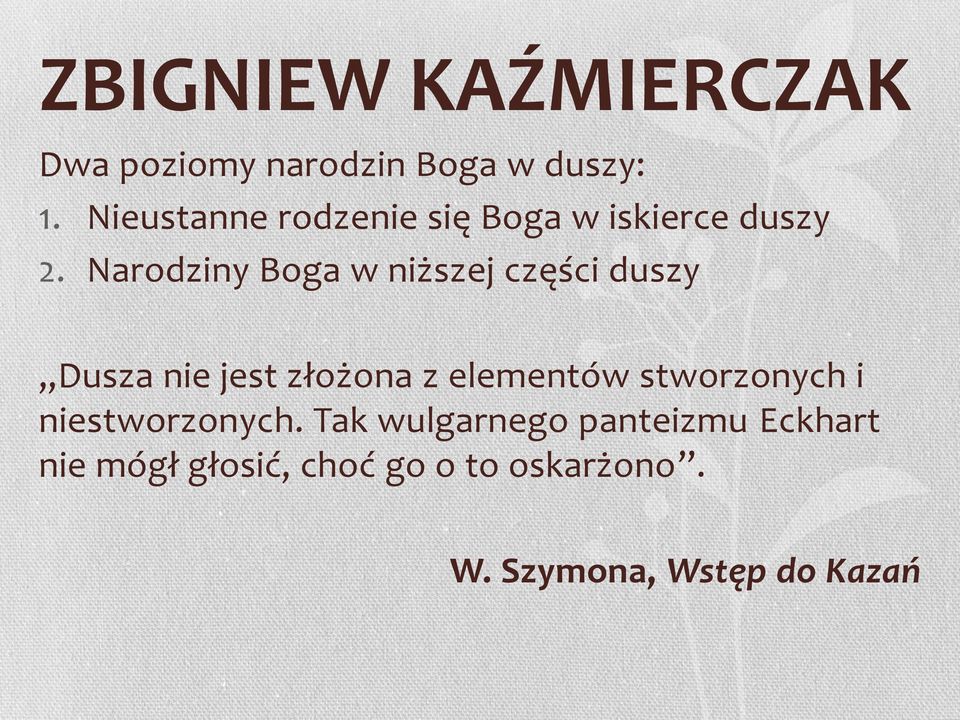 ZBIGNIEW KAŹMIERCZAK

Dwa poziomy narodzin Boga w duszy:
1. Nieustanne rodzenie się Boga w iskierce duszy
2. Narodziny Boga w niższej części duszy

„Dusza nie jest złożona z elementów stworzonych i niestworzonych. Tak wulgarnego panteizmu Eckhart nie mógł głosić, choć go o to oskarżono”.

W. Szymona, Wstęp do Kazań